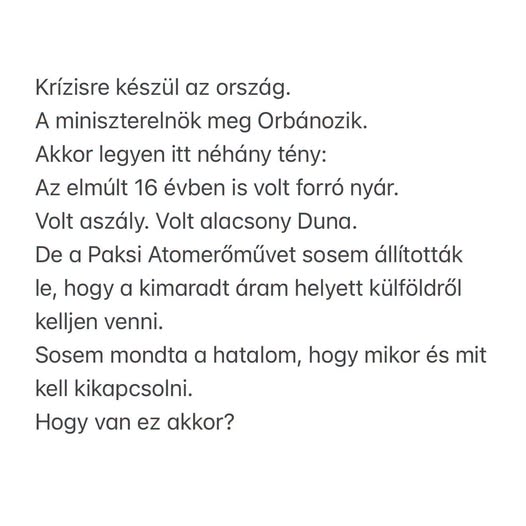 Krízisre készül az ország.
A miniszterelnök meg Orbánozik.
Akkor legyen itt néhány tény:
Az elmúlt 16 évben is volt forró nyár.
Volt aszály. Volt alacsony Duna.
De a Paksi Atomerőművet sosem állították le, hogy a kimaradt áram helyett külföldről kelljen venni.
Sosem mondta a hatalom, hogy mikor és mit kell kikapcsolni.
Hogy van ez akkor?